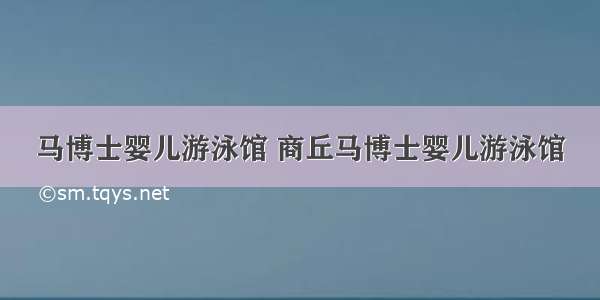 马博士婴儿游泳馆 商丘马博士婴儿游泳馆

©sm.tqys.net